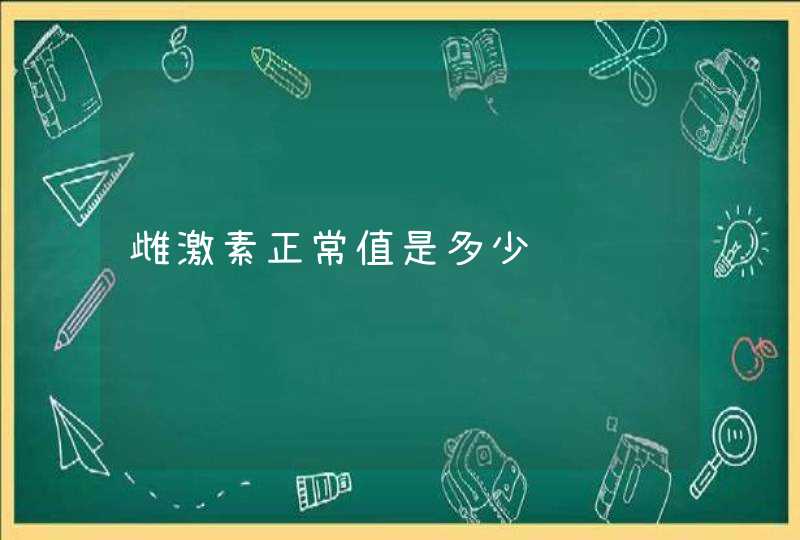 雌激素正常值是多少